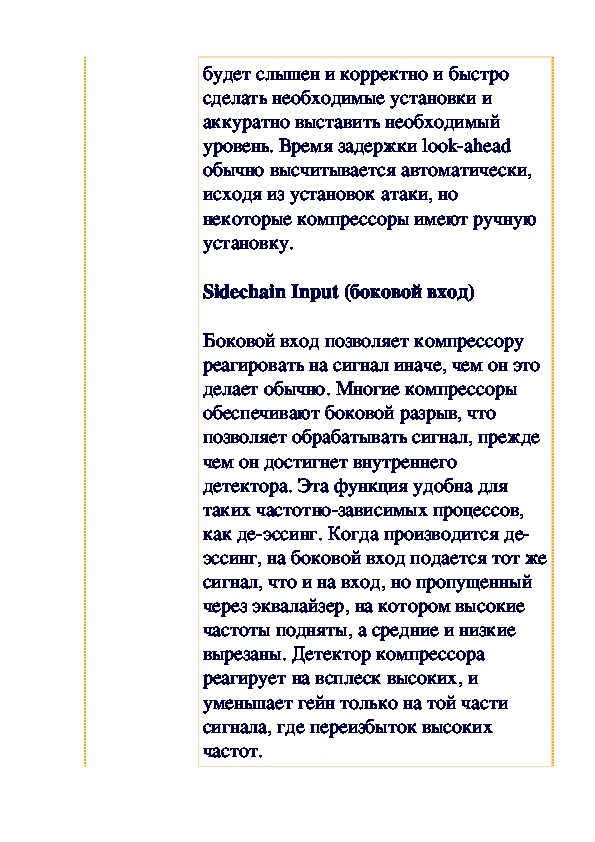 будет слышен и корректно и быстро сделать необходимые установки и аккуратно выставить необходимый уровень. Время задержки look-ahead обычно высчитывается автоматически, исходя из установок атаки, но некоторые компрессоры имеют ручную установку.

Sidechain Input (боковой вход)

Боковой вход позволяет компрессору реагировать на сигнал иначе, чем он это делает обычно. Многие компрессоры обеспечивают боковой разрыв, что позволяет обрабатывать сигнал, прежде чем он достигнет внутреннего детектора. Эта функция удобна для таких частотно-зависимых процессов, как де-эссинг. Когда производится де-эссинг, на боковой вход подается тот же сигнал, что и на вход, но пропущенный через эквалайзер, на котором высокие частоты подняты, а средние и низкие вырезаны. Детектор компрессора реагирует на всплеск высоких, и уменьшает гейн только на той части сигнала, где переизбыток высоких частот.